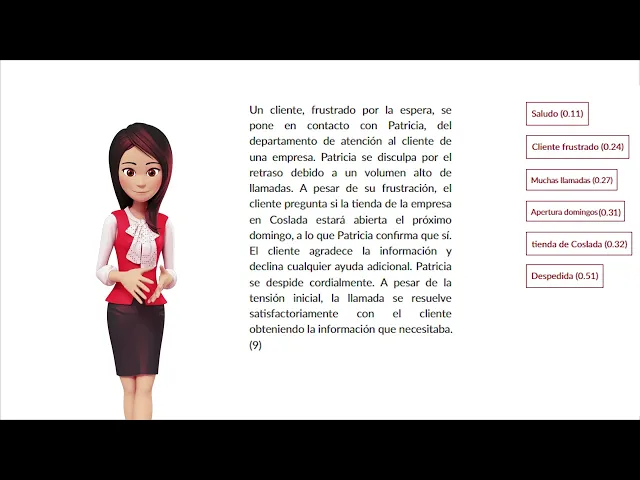 Un cliente, frustrado por la espera, se pone en contacto con Patricia, del departamento de atención al cliente de una empresa. Patricia se disculpa por el retraso debido a un volumen alto de llamadas. A pesar de su frustración, el cliente pregunta si la tienda de la empresa en Coslada estará abierta el próximo domingo, a lo que Patricia confirma que sí. El cliente agradece la información y declina cualquier ayuda adicional. Patricia se despide cordialmente. A pesar de la tensión inicial, la llamada se resuelve satisfactoriamente con el cliente obteniendo la información que necesitaba. (9)

Saludo (0.11)

Cliente frustrado (0.24)

Muchas llamadas (0.27)

Apertura domingos (0.31)

tienda de Coslada (0.32)

Despedida (0.51)